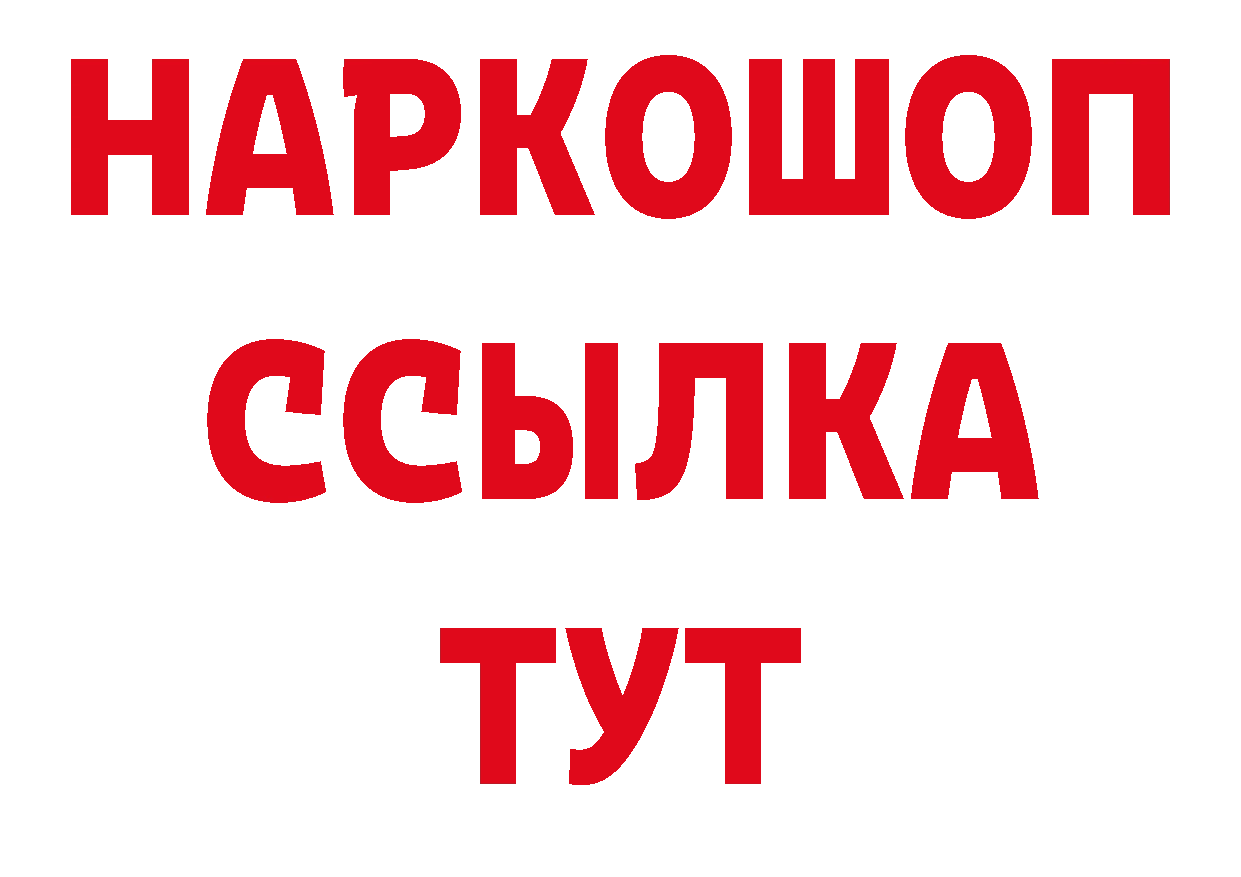 НАРКОШОП
ССЫЛКА
ТУТ